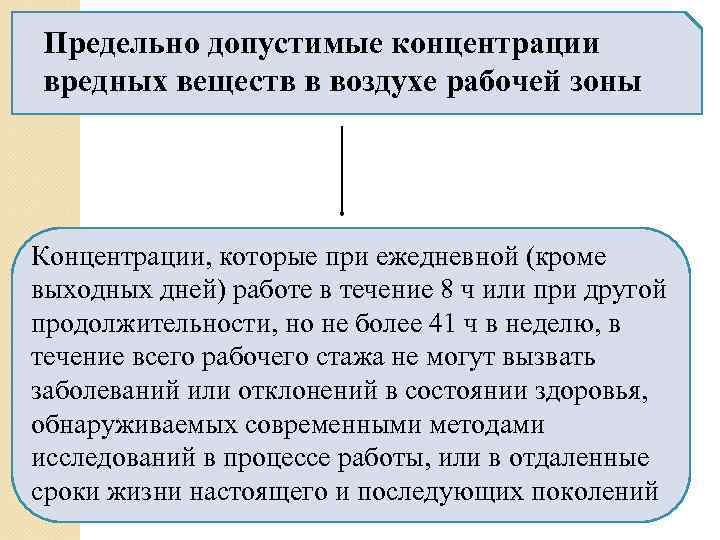 Предельно допустимые концентрации вредных веществ в воздухе рабочей зоны

Концентрации, которые при ежедневной (кроме выходных дней) работе в течение 8 ч или при другой продолжительности, но не более 41 ч в неделю, в течение всего рабочего стажа не могут вызвать заболеваний или отклонений в состоянии здоровья, обнаруживаемых современными методами исследований в процессе работы, или в отдаленные сроки жизни настоящего и последующих поколений